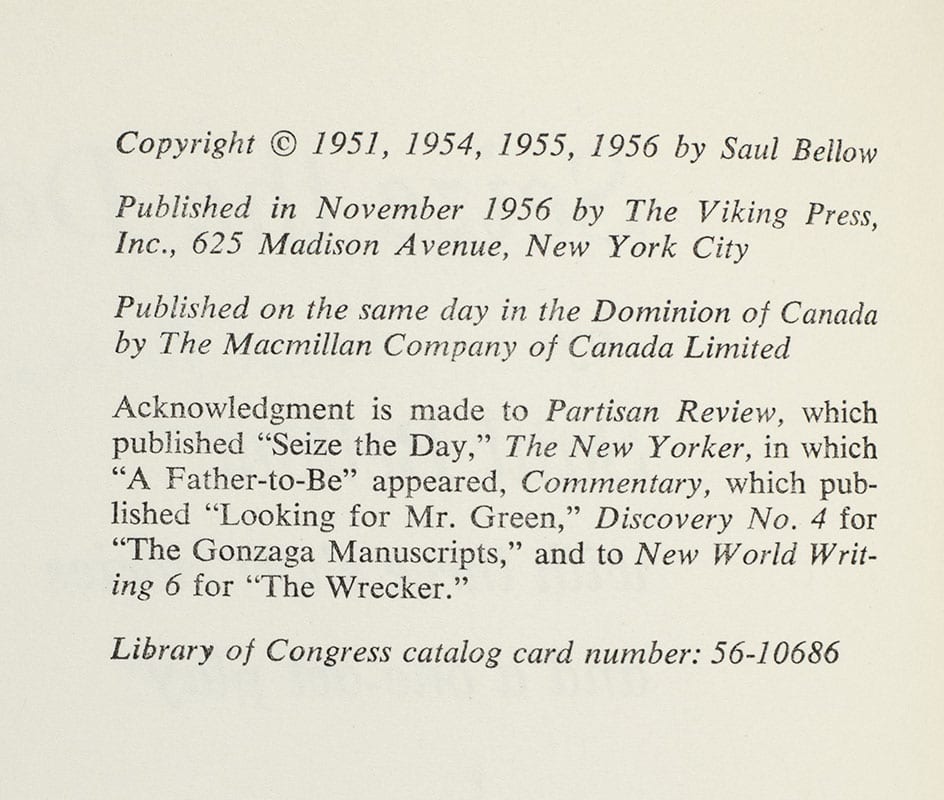 Copyright © 1951, 1954, 1955, 1956 by Saul Bellow

Published in November 1956 by The Viking Press, Inc., 625 Madison Avenue, New York City

Published on the same day in the Dominion of Canada by The Macmillan Company of Canada Limited

Acknowledgment is made to Partisan Review, which published "Seize the Day," The New Yorker, in which "A Father-to-Be" appeared, Commentary, which published "Looking for Mr. Green," Discovery No. 4 for "The Gonzaga Manuscripts," and to New World Writing 6 for "The Wrecker."

Library of Congress catalog card number: 56-10686